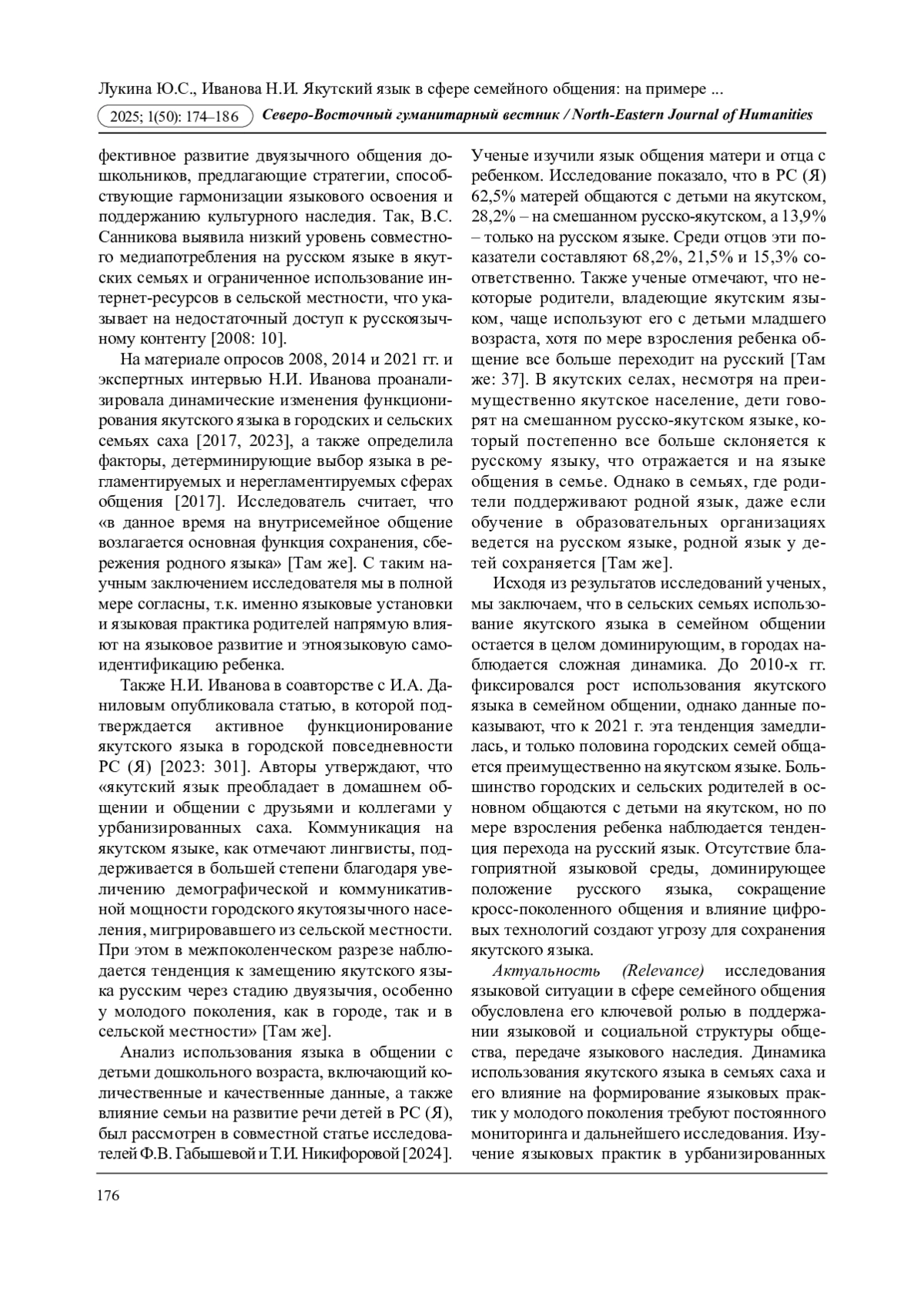 Лукина Ю.С., Иванова Н.И. Якутский язык в сфере семейного общения: на примере ...

2025; 1(50): 174–186 Северо-Восточный гуманитарный вестник / North-Eastern Journal of Humanities

фективное развитие двуязычного общения дошкольников, предлагающие стратегии, способствующие гармонизации языкового освоения и поддержанию культурного наследия. Так, В.С. Санникова выявила низкий уровень совместного медиапотребления на русском языке в якутских семьях и ограниченное использование интернет-ресурсов в сельской местности, что указывает на недостаточный доступ к русскоязычному контенту [2008: 10].

На материале опросов 2008, 2014 и 2021 гг. и экспертных интервью Н.И. Иванова проанализировала динамические изменения функционирования якутского языка в городских и сельских семьях саха [2017, 2023], а также определила факторы, детерминирующие выбор языка в регламентируемых и нерегламентируемых сферах общения [2017]. Исследователь считает, что «в данное время на внутрисемейное общение возлагается основная функция сохранения, сбережения родного языка» [Там же]. С таким научным заключением исследователя мы в полной мере согласны, т.к. именно языковые установки и языковая практика родителей напрямую влияют на языковое развитие и этноязыковую самоидентификацию ребенка.

Также Н.И. Иванова в соавторстве с И.А. Даниловым опубликовала статью, в которой подтверждается активное функционирование якутского языка в городской повседневности РС (Я) [2023: 301]. Авторы утверждают, что «якутский язык преобладает в домашнем общении и общении с друзьями и коллегами у урбанизированных саха. Коммуникация на якутском языке, как отмечают лингвисты, поддерживается в большей степени благодаря увеличению демографической и коммуникативной мощности городского якутоязычного населения, мигрировавшего из сельской местности. При этом в межпоколенческом разрезе наблюдается тенденция к замещению якутского языка русским через стадию двуязычия, особенно у молодого поколения, как в городе, так и в сельской местности» [Там же].

Анализ использования языка в общении с детьми дошкольного возраста, включающий количественные и качественные данные, а также влияние семьи на развитие речи детей в РС (Я), был рассмотрен в совместной статье исследователей Ф.В. Габышевой и Т.И. Никифоровой [2024]. Ученые изучили язык общения матери и отца с ребенком. Исследование показало, что в РС (Я) 62,5% матерей общаются с детьми на якутском, 28,2% – на смешанном русско-якутском, а 13,9% – только на русском языке. Среди отцов эти показатели составляют 68,2%, 21,5% и 15,3% соответственно. Также ученые отмечают, что некоторые родители, владеющие якутским языком, чаще используют его с детьми младшего возраста, хотя по мере взросления ребенка общение все больше переходит на русский [Там же: 37]. В якутских селах, несмотря на преимущественно якутское население, дети говорят на смешанном русско-якутском языке, который постепенно все больше склоняется к русскому языку, что отражается и на языке общения в семье. Однако в семьях, где родители поддерживают родной язык, даже если обучение в образовательных организациях ведется на русском языке, родной язык у детей сохраняется [Там же].

Исходя из результатов исследований ученых, мы заключаем, что в сельских семьях использование якутского языка в семейном общении остается в целом доминирующим, в городах наблюдается сложная динамика. До 2010-х гг. фиксировался рост использования якутского языка в семейном общении, однако данные показывают, что к 2021 г. эта тенденция замедлилась, и только половина городских семей общается преимущественно на якутском языке. Большинство городских и сельских родителей в основном общаются с детьми на якутском, но по мере взросления ребенка наблюдается тенденция перехода на русский язык. Отсутствие благоприятной языковой среды, доминирующее положение русского языка, сокращение кросс-поколенного общения и влияние цифровых технологий создают угрозу для сохранения якутского языка.

Актуальность (Relevance) исследования языковой ситуации в сфере семейного общения обусловлена его ключевой ролью в поддержании языковой и социальной структуры общества, передаче языкового наследия. Динамика использования якутского языка в семьях саха и его влияние на формирование языковых практик у молодого поколения требуют постоянного мониторинга и дальнейшего исследования. Изучение языковых практик в урбанизированных

176